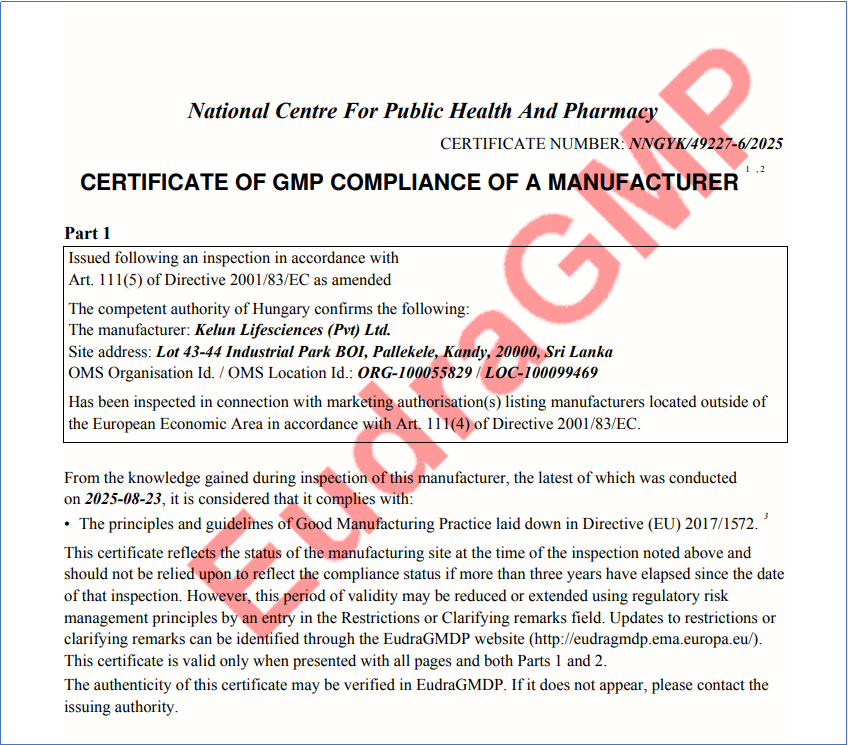 National Centre For Public Health And Pharmacy

CERTIFICATE NUMBER: NNGYK/49227-6/2025

CERTIFICATE OF GMP COMPLIANCE OF A MANUFACTURER $^{1,2}$

EudraGMP

Part 1

Issued following an inspection in accordance with Art. 111(5) of Directive 2001/83/EC as amended

The competent authority of Hungary confirms the following:
The manufacturer: Kelun Lifesciences (Pvt) Ltd.
Site address: Lot 43-44 Industrial Park BOI, Pallekele, Kandy, 20000, Sri Lanka
OMS Organisation Id. / OMS Location Id.: ORG-100055829 / LOC-100099469

Has been inspected in connection with marketing authorisation(s) listing manufacturers located outside of the European Economic Area in accordance with Art. 111(4) of Directive 2001/83/EC.

From the knowledge gained during inspection of this manufacturer, the latest of which was conducted on 2025-08-23, it is considered that it complies with:

• The principles and guidelines of Good Manufacturing Practice laid down in Directive (EU) 2017/1572. $^{3}$

This certificate reflects the status of the manufacturing site at the time of the inspection noted above and should not be relied upon to reflect the compliance status if more than three years have elapsed since the date of that inspection. However, this period of validity may be reduced or extended using regulatory risk management principles by an entry in the Restrictions or Clarifying remarks field. Updates to restrictions or clarifying remarks can be identified through the EudraGMDP website (http://eudragmdp.ema.europa.eu/). This certificate is valid only when presented with all pages and both Parts 1 and 2.

The authenticity of this certificate may be verified in EudraGMDP. If it does not appear, please contact the issuing authority.